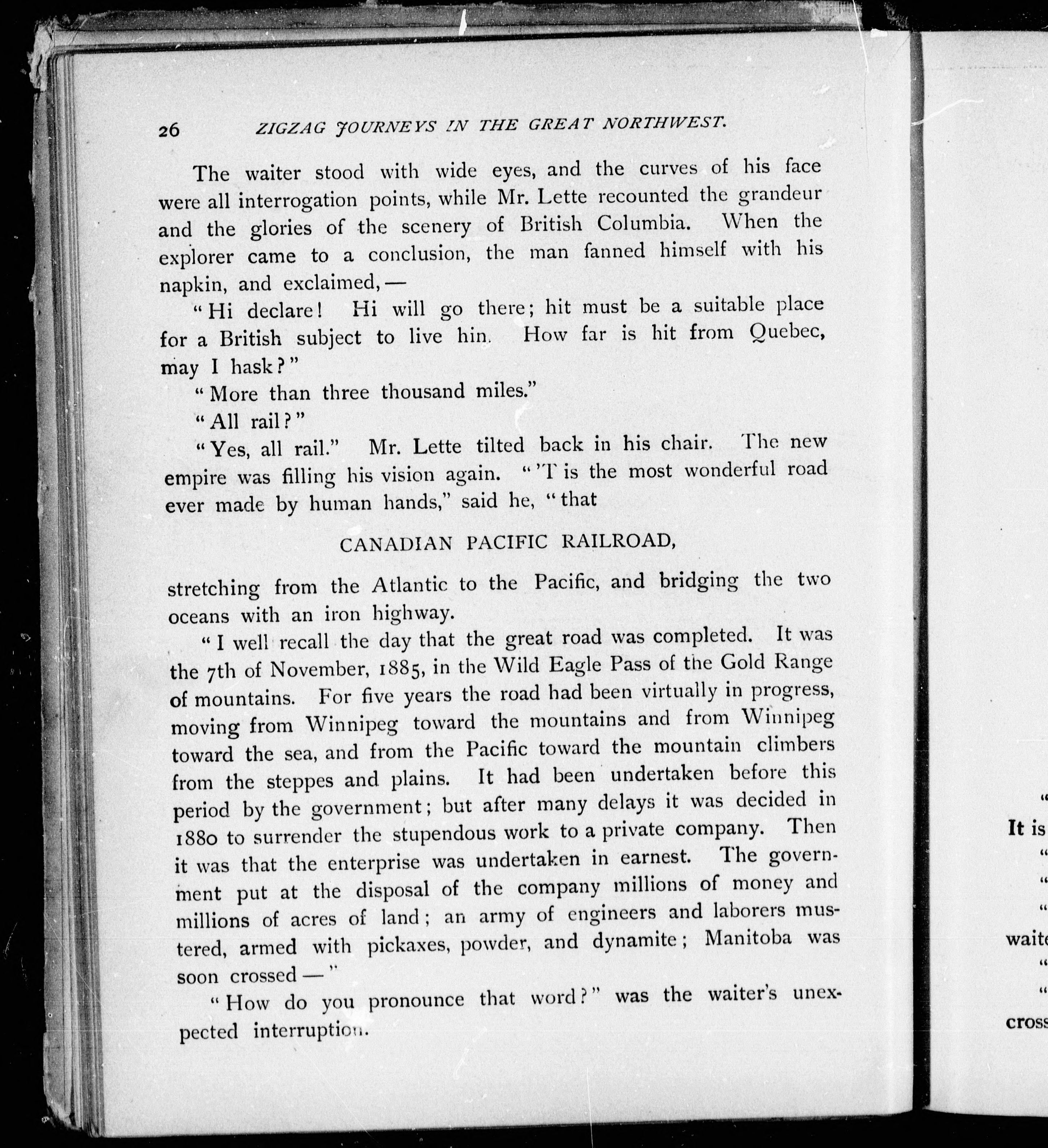 26 ZIGZAG JOURNEYS IN THE GREAT NORTHWEST.

The waiter stood with wide eyes, and the curves of his face were all interrogation points, while Mr. Lette recounted the grandeur and the glories of the scenery of British Columbia. When the explorer came to a conclusion, the man fanned himself with his napkin, and exclaimed, —

"Hi declare! Hi will go there; hit must be a suitable place for a British subject to live hin. How far is hit from Quebec, may I hask?"

"More than three thousand miles."

"All rail?"

"Yes, all rail." Mr. Lette tilted back in his chair. The new empire was filling his vision again. "'T is the most wonderful road ever made by human hands," said he, "that

CANADIAN PACIFIC RAILROAD,

stretching from the Atlantic to the Pacific, and bridging the two oceans with an iron highway.

"I well recall the day that the great road was completed. It was the 7th of November, 1885, in the Wild Eagle Pass of the Gold Range of mountains. For five years the road had been virtually in progress, moving from Winnipeg toward the mountains and from Winnipeg toward the sea, and from the Pacific toward the mountain climbers from the steppes and plains. It had been undertaken before this period by the government; but after many delays it was decided in 1880 to surrender the stupendous work to a private company. Then it was that the enterprise was undertaken in earnest. The government put at the disposal of the company millions of money and millions of acres of land; an army of engineers and laborers mustered, armed with pickaxes, powder, and dynamite; Manitoba was soon crossed —"

"How do you pronounce that word?" was the waiter's unexpected interruption.

"
It is
"
"
"
waite
"
"
cross